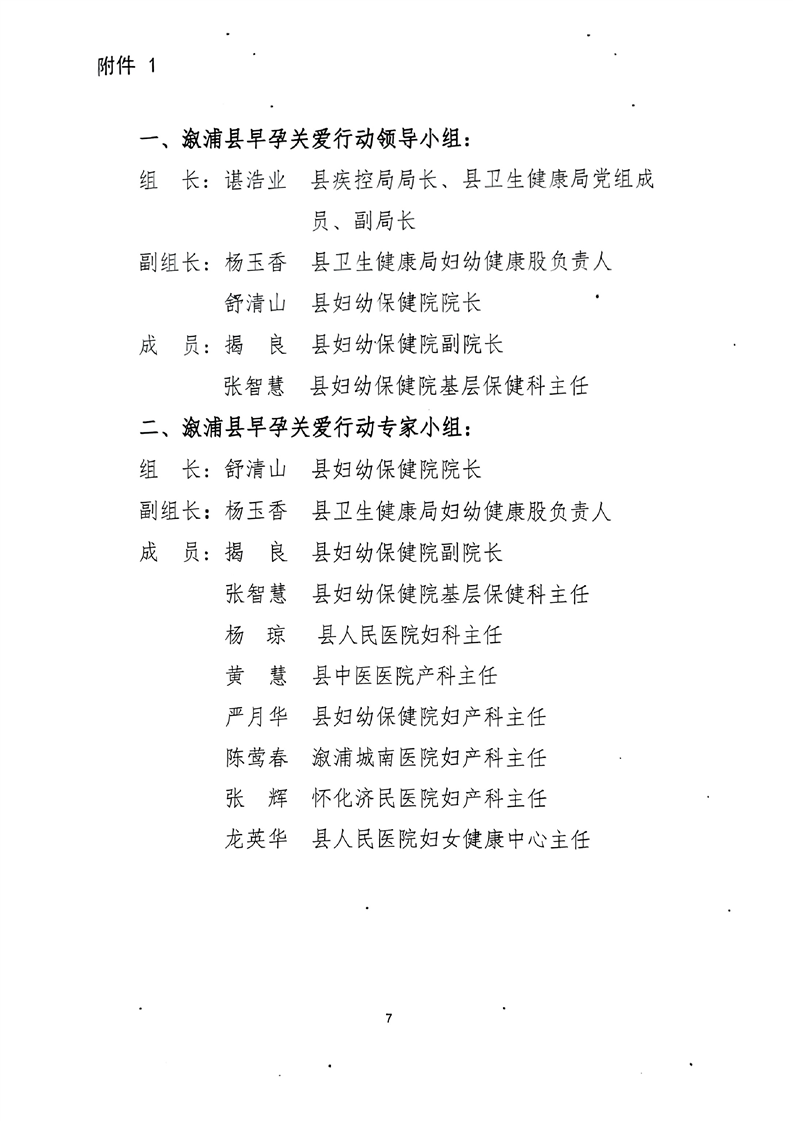 附件 1

一、溆浦县早孕关爱行动领导小组：

组　长：谌浩业　县疾控局局长、县卫生健康局党组成员、副局长

副组长：杨玉香　县卫生健康局妇幼健康股负责人

舒清山　县妇幼保健院院长

成　员：揭　良　县妇幼保健院副院长

张智慧　县妇幼保健院基层保健科主任

二、溆浦县早孕关爱行动专家小组：

组　长：舒清山　县妇幼保健院院长

副组长：杨玉香　县卫生健康局妇幼健康股负责人

成　员：揭　良　县妇幼保健院副院长

张智慧　县妇幼保健院基层保健科主任

杨　琼　县人民医院妇科主任

黄　慧　县中医医院产科主任

严月华　县妇幼保健院妇产科主任

陈莺春　溆浦城南医院妇产科主任

张　辉　怀化济民医院妇产科主任

龙英华　县人民医院妇女健康中心主任

7